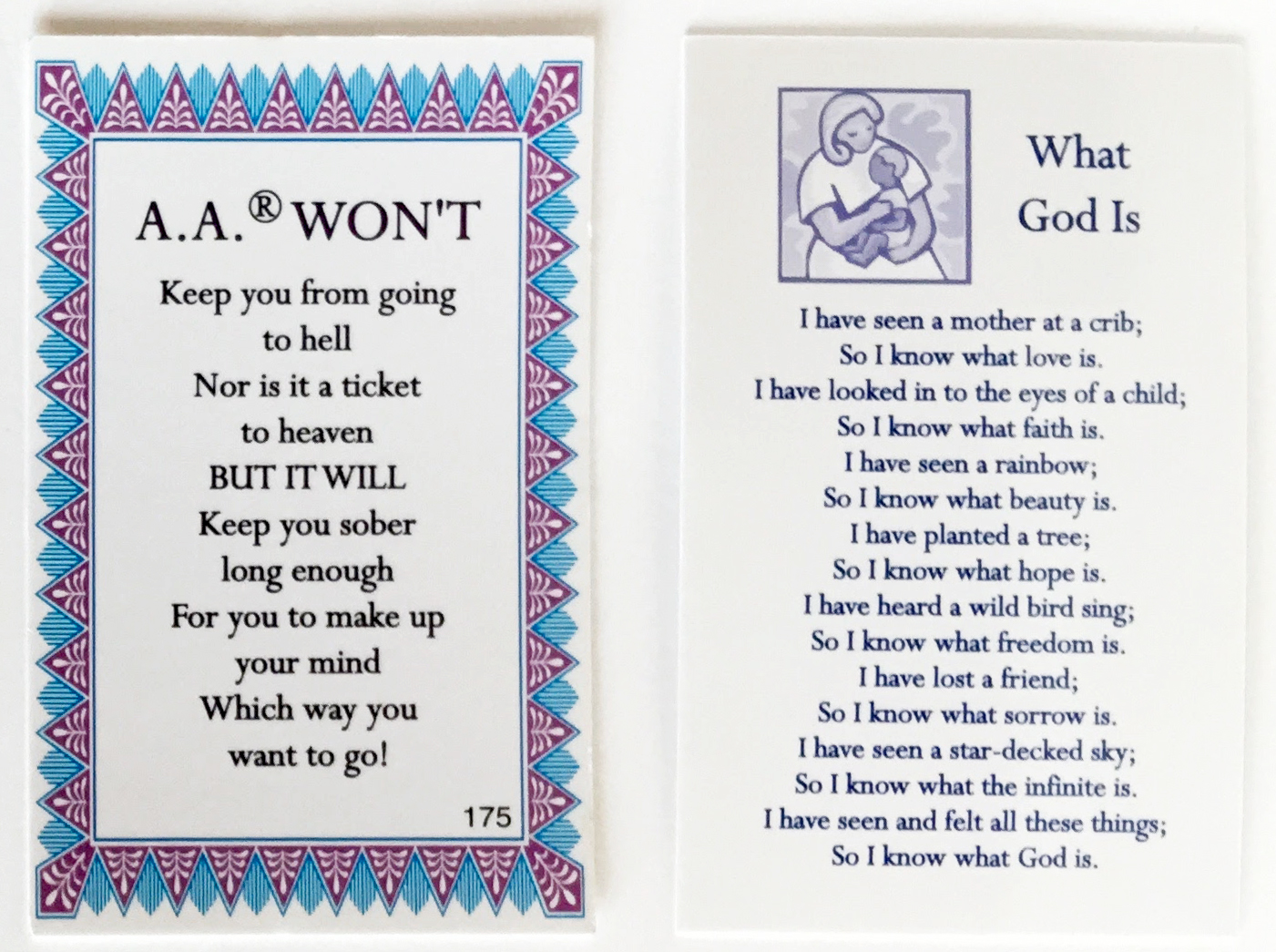 A.A.® WON'T

Keep you from going to hell
Nor is it a ticket to heaven
BUT IT WILL
Keep you sober long enough
For you to make up your mind
Which way you want to go!

175

What God Is

I have seen a mother at a crib;
So I know what love is.
I have looked in to the eyes of a child;
So I know what faith is.
I have seen a rainbow;
So I know what beauty is.
I have planted a tree;
So I know what hope is.
I have heard a wild bird sing;
So I know what freedom is.
I have lost a friend;
So I know what sorrow is.
I have seen a star-decked sky;
So I know what the infinite is.
I have seen and felt all these things;
So I know what God is.